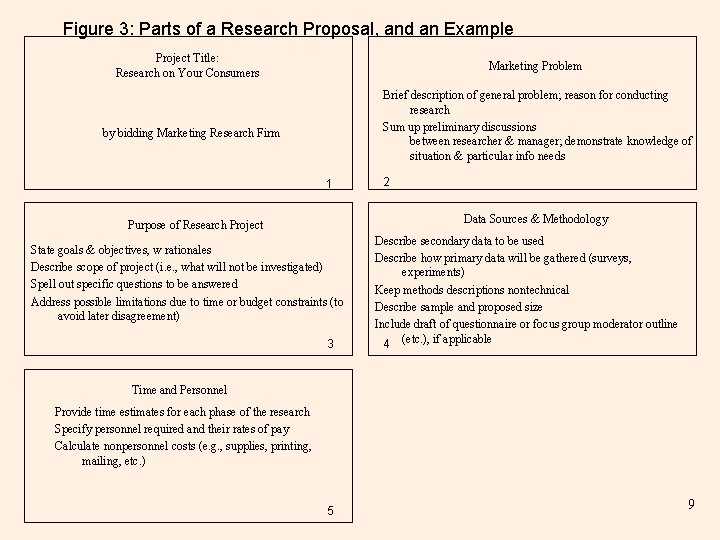 Figure 3: Parts of a Research Proposal, and an Example

Project Title:
Research on Your Consumers

by bidding Marketing Research Firm

1

Marketing Problem

Brief description of general problem; reason for conducting research

Sum up preliminary discussions between researcher & manager; demonstrate knowledge of situation & particular info needs

2

Purpose of Research Project

State goals & objectives, w rationales

Describe scope of project (i.e., what will not be investigated)

Spell out specific questions to be answered

Address possible limitations due to time or budget constraints (to avoid later disagreement)

3

Data Sources & Methodology

Describe secondary data to be used

Describe how primary data will be gathered (surveys, experiments)

Keep methods descriptions nontechnical

Describe sample and proposed size

Include draft of questionnaire or focus group moderator outline (etc.), if applicable

4

Time and Personnel

Provide time estimates for each phase of the research

Specify personnel required and their rates of pay

Calculate nonpersonnel costs (e.g., supplies, printing, mailing, etc.)

5

9